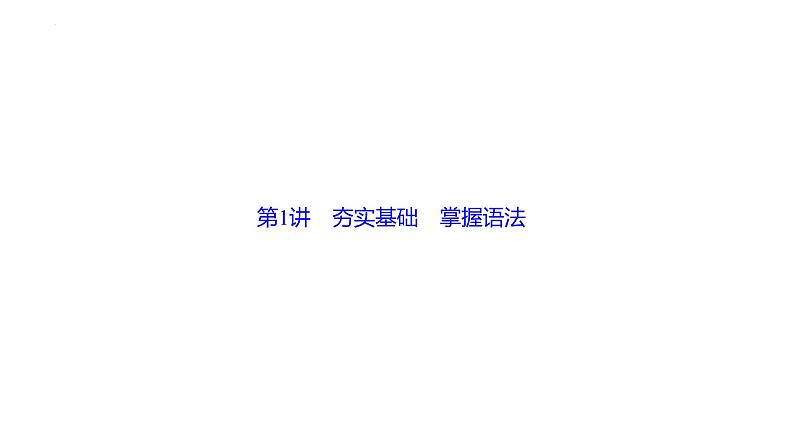 第1讲　夯实基础　掌握语法